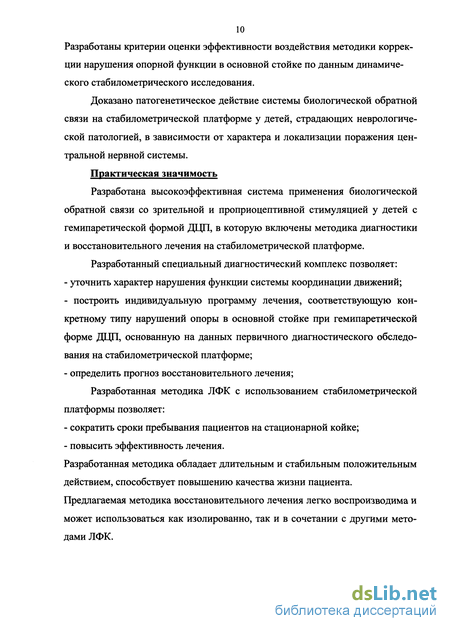 10

Разработаны критерии оценки эффективности воздействия методики коррекции нарушения опорной функции в основной стойке по данным динамического стабилометрического исследования.

Доказано патогенетическое действие системы биологической обратной связи на стабилометрической платформе у детей, страдающих неврологической патологией, в зависимости от характера и локализации поражения центральной нервной системы.

Практическая значимость

Разработана высокоэффективная система применения биологической обратной связи со зрительной и проприоцептивной стимуляцией у детей с гемипаретической формой ДЦП, в которую включены методика диагностики и восстановительного лечения на стабилометрической платформе.

Разработанный специальный диагностический комплекс позволяет:
- уточнить характер нарушения функции системы координации движений;
- построить индивидуальную программу лечения, соответствующую конкретному типу нарушений опоры в основной стойке при гемипаретической форме ДЦП, основанную на данных первичного диагностического обследования на стабилометрической платформе;
- определить прогноз восстановительного лечения;

Разработанная методика ЛФК с использованием стабилометрической платформы позволяет:
- сократить сроки пребывания пациентов на стационарной койке;
- повысить эффективность лечения.

Разработанная методика обладает длительным и стабильным положительным действием, способствует повышению качества жизни пациента.

Предлагаемая методика восстановительного лечения легко воспроизводима и может использоваться как изолированно, так и в сочетании с другими методами ЛФК.

dsLib.net
библиотека диссертаций